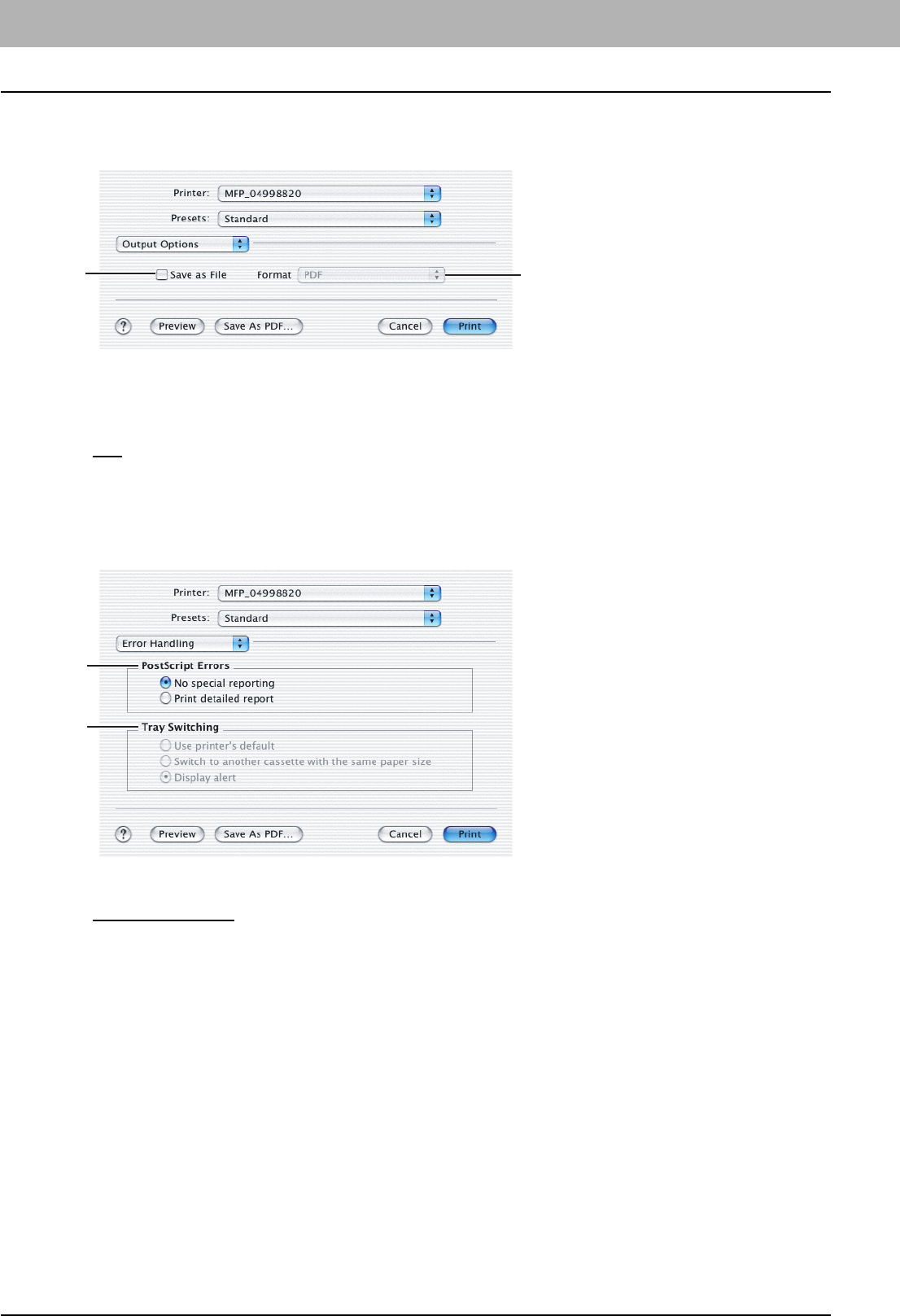 Printer: MFP_04998820

Presets: Standard

Output Options

☐ Save as File Format PDF

? Preview Save As PDF... Cancel Print

Printer: MFP_04998820

Presets: Standard

Error Handling

PostScript Errors

No special reporting

Print detailed report

Tray Switching

Use printer's default

Switch to another cassette with the same paper size

Display alert

? Preview Save As PDF... Cancel Print